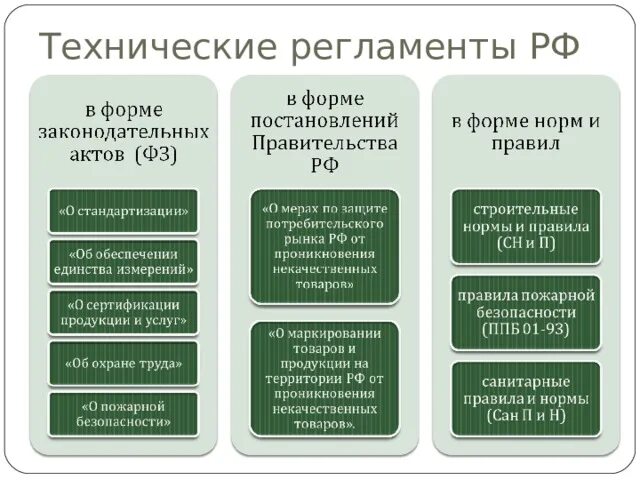 Технические регламенты РФ

в форме законодательных актов (ФЗ)

«О стандартизации»

«Об обеспечении единства измерений»

«О сертификации продукции и услуг»

«Об охране труда»

«О пожарной безопасности»

в форме постановлений Правительства РФ

«О мерах по защите потребительского рынка РФ от проникновения некачественных товаров»

«О маркировании товаров и продукции на территории РФ от проникновения некачественных товаров».

в форме норм и правил

строительные нормы и правила (СН и П)

правила пожарной безопасности (ППБ 01-93)

санитарные правила и нормы (Сан П и Н)